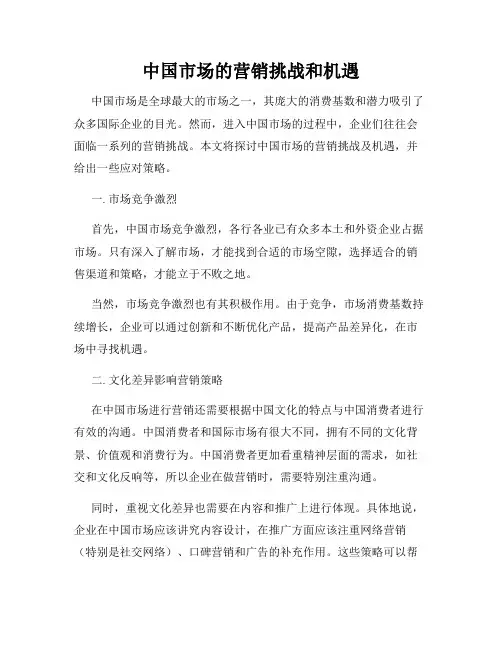 中国市场的营销挑战和机遇

中国市场是全球最大的市场之一，其庞大的消费基数和潜力吸引了众多国际企业的目光。然而，进入中国市场的过程中，企业们往往会面临一系列的营销挑战。本文将探讨中国市场的营销挑战及机遇，并给出一些应对策略。

一. 市场竞争激烈

首先，中国市场竞争激烈，各行各业已有众多本土和外资企业占据市场。只有深入了解市场，才能找到合适的市场空隙，选择适合的销售渠道和策略，才能立于不败之地。

当然，市场竞争激烈也有其积极作用。由于竞争，市场消费基数持续增长，企业可以通过创新和不断优化产品，提高产品差异化，在市场中寻找机遇。

二. 文化差异影响营销策略

在中国市场进行营销还需要根据中国文化的特点与中国消费者进行有效的沟通。中国消费者和国际市场有很大不同，拥有不同的文化背景、价值观和消费行为。中国消费者更加看重精神层面的需求，如社交和文化反响等，所以企业在做营销时，需要特别注重沟通。

同时，重视文化差异也需要在内容和推广上进行体现。具体地说，企业在中国市场应该讲究内容设计，在推广方面应该注重网络营销（特别是社交网络）、口碑营销和广告的补充作用。这些策略可以帮